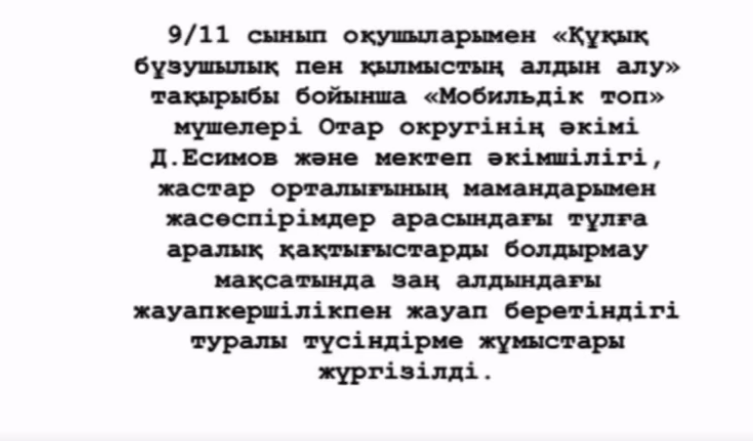 9/11 сынып оқушыларымен «Құқық бұзушылық пен қылмыстың алдын алу» тақырыбы бойынша «Мобильдік топ» мүшелері Отар округінің әкімі Д.Есимов және мектеп әкімшілігі, жастар орталығының мамандарымен жасөспірімдер арасындағы тұлға аралық қақтығыстарды болдырмау мақсатында заң алдындағы жауапкершілікпен жауап беретіндігі туралы түсіндірме жұмыстары жүргізілді.